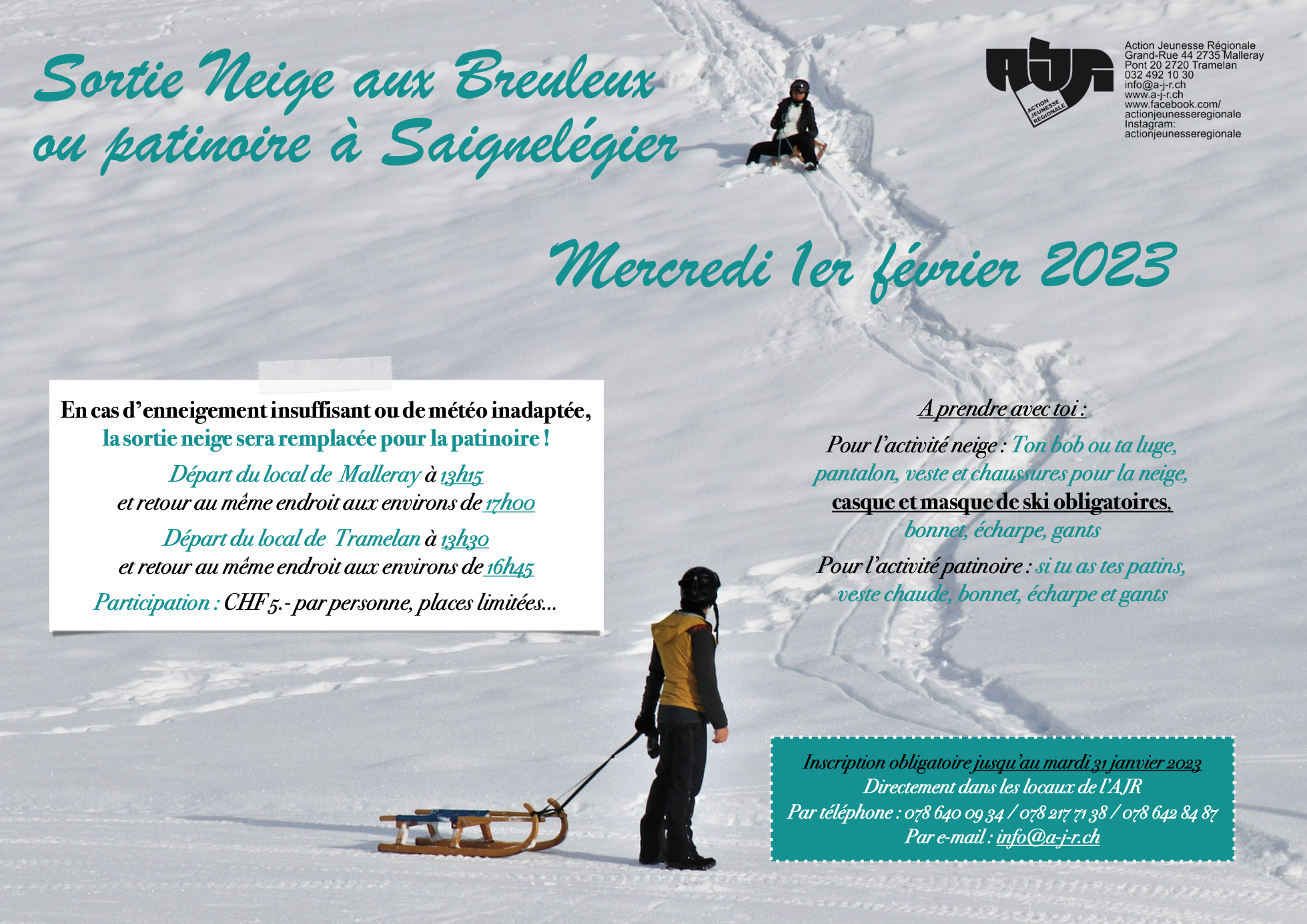 Sortie Neige aux Breuleux ou patinoire à Saignelégier

AJR
ACTION JEUNESSE RÉGIONALE

Action Jeunesse Régionale
Grand-Rue 44 2735 Malleray
Pont 20 2720 Tramelan
032 492 10 30
info@a-j-r.ch
www.a-j-r.ch
www.facebook.com/actionjeunesseregionale
Instagram:
actionjeunesseregionale

Mercredi 1er février 2023

En cas d'enneigement insuffisant ou de météo inadaptée, la sortie neige sera remplacée pour la patinoire !
Départ du local de Malleray à 13h15
et retour au même endroit aux environs de 17h00
Départ du local de Tramelan à 13h30
et retour au même endroit aux environs de 16h45
Participation : CHF 5.- par personne, places limitées...

A prendre avec toi :
Pour l'activité neige : Ton bob ou ta luge, pantalon, veste et chaussures pour la neige, casque et masque de ski obligatoires, bonnet, écharpe, gants
Pour l'activité patinoire : si tu as tes patins, veste chaude, bonnet, écharpe et gants

Inscription obligatoire jusqu'au mardi 31 janvier 2023
Directement dans les locaux de l'AJR
Par téléphone : 078 640 09 34 / 078 217 71 38 / 078 642 84 87
Par e-mail : info@a-j-r.ch